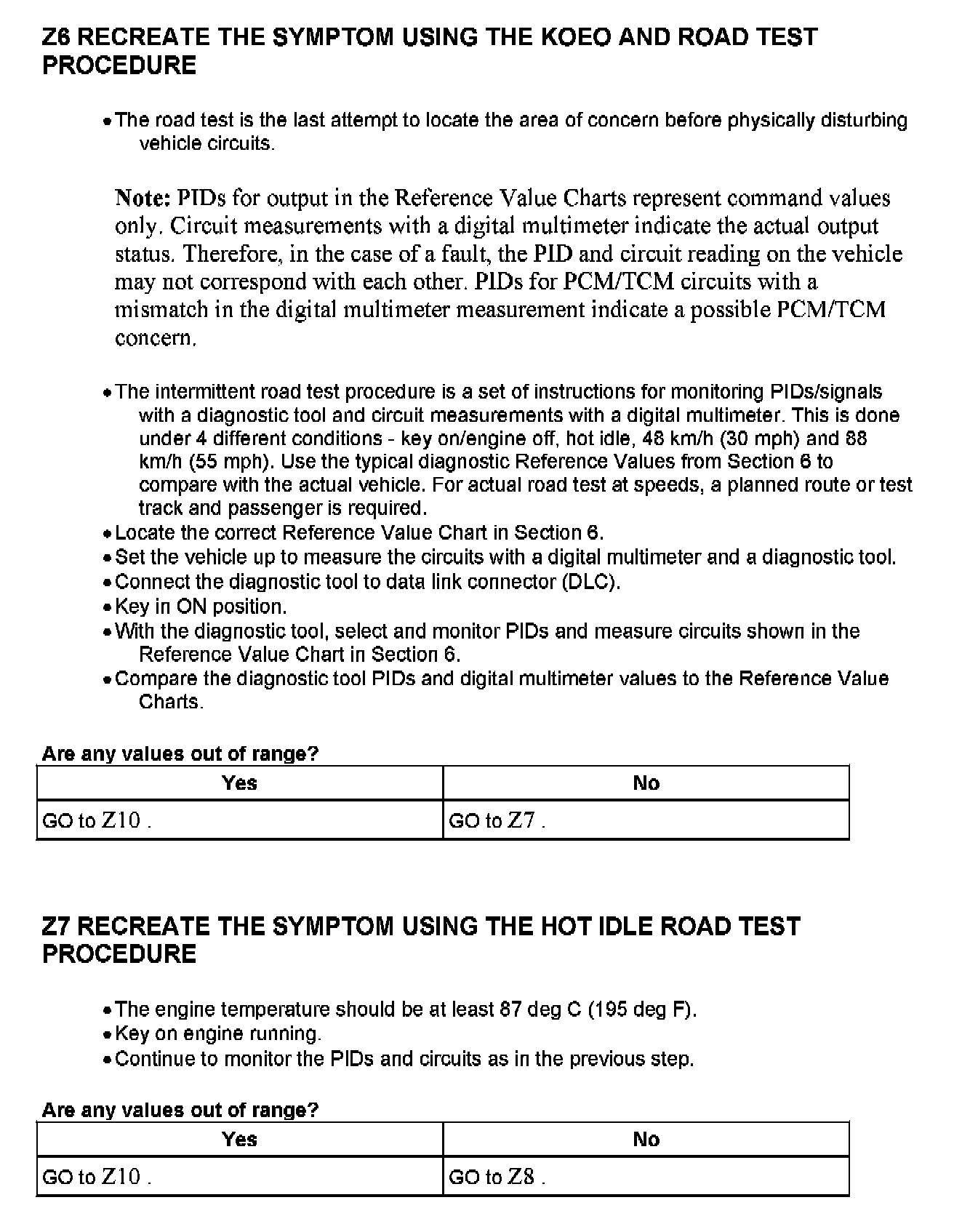 Z6 RECREATE THE SYMPTOM USING THE KOEO AND ROAD TEST PROCEDURE

• The road test is the last attempt to locate the area of concern before physically disturbing vehicle circuits.

Note: PIDs for output in the Reference Value Charts represent command values only. Circuit measurements with a digital multimeter indicate the actual output status. Therefore, in the case of a fault, the PID and circuit reading on the vehicle may not correspond with each other. PIDs for PCM/TCM circuits with a mismatch in the digital multimeter measurement indicate a possible PCM/TCM concern.

• The intermittent road test procedure is a set of instructions for monitoring PIDs/signals with a diagnostic tool and circuit measurements with a digital multimeter. This is done under 4 different conditions - key on/engine off, hot idle, 48 km/h (30 mph) and 88 km/h (55 mph). Use the typical diagnostic Reference Values from Section 6 to compare with the actual vehicle. For actual road test at speeds, a planned route or test track and passenger is required.
• Locate the correct Reference Value Chart in Section 6.
• Set the vehicle up to measure the circuits with a digital multimeter and a diagnostic tool.
• Connect the diagnostic tool to data link connector (DLC).
• Key in ON position.
• With the diagnostic tool, select and monitor PIDs and measure circuits shown in the Reference Value Chart in Section 6.
• Compare the diagnostic tool PIDs and digital multimeter values to the Reference Value Charts.

Are any values out of range?

| Yes | No |
|---|---|
| GO to Z10 . | GO to Z7 . |

Z7 RECREATE THE SYMPTOM USING THE HOT IDLE ROAD TEST PROCEDURE

• The engine temperature should be at least 87 deg C (195 deg F).
• Key on engine running.
• Continue to monitor the PIDs and circuits as in the previous step.

Are any values out of range?

| Yes | No |
|---|---|
| GO to Z10 . | GO to Z8 . |